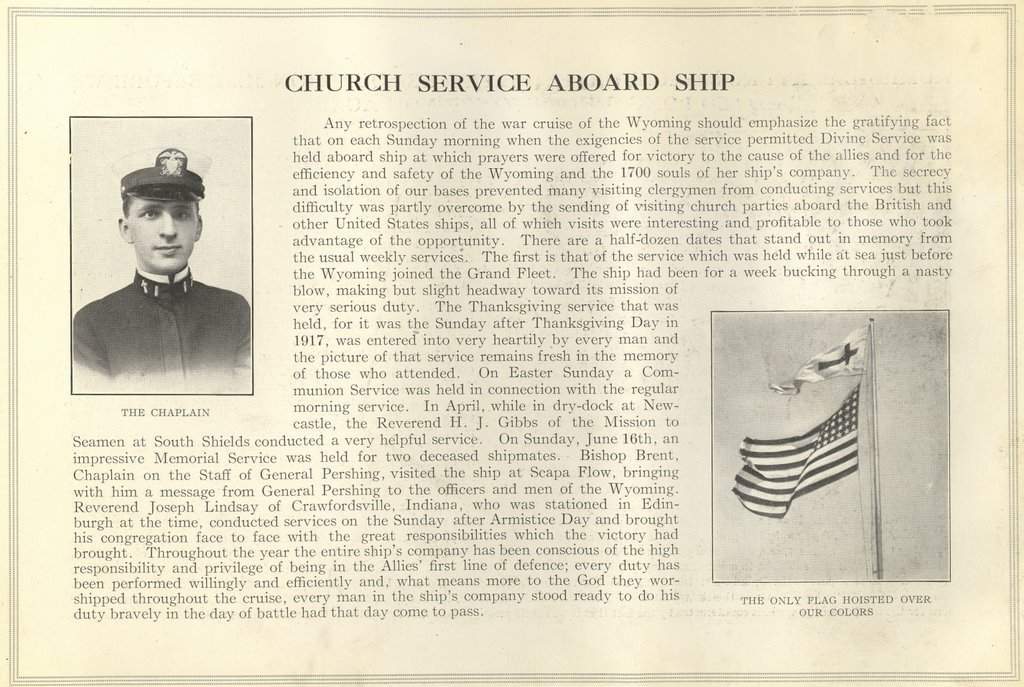 CHURCH SERVICE ABOARD SHIP

THE CHAPLAIN

Any retrospection of the war cruise of the Wyoming should emphasize the gratifying fact that on each Sunday morning when the exigencies of the service permitted Divine Service was held aboard ship at which prayers were offered for victory to the cause of the allies and for the efficiency and safety of the Wyoming and the 1700 souls of her ship's company. The secrecy and isolation of our bases prevented many visiting clergymen from conducting services but this difficulty was partly overcome by the sending of visiting church parties aboard the British and other United States ships, all of which visits were interesting and profitable to those who took advantage of the opportunity. There are a half-dozen dates that stand out in memory from the usual weekly services. The first is that of the service which was held while at sea just before the Wyoming joined the Grand Fleet. The ship had been for a week bucking through a nasty blow, making but slight headway toward its mission of very serious duty. The Thanksgiving service that was held, for it was the Sunday after Thanksgiving Day in 1917, was entered into very heartily by every man and the picture of that service remains fresh in the memory of those who attended. On Easter Sunday a Communion Service was held in connection with the regular morning service. In April, while in dry-dock at Newcastle, the Reverend H. J. Gibbs of the Mission to Seamen at South Shields conducted a very helpful service. On Sunday, June 16th, an impressive Memorial Service was held for two deceased shipmates. Bishop Brent, Chaplain on the Staff of General Pershing, visited the ship at Scapa Flow, bringing with him a message from General Pershing to the officers and men of the Wyoming. Reverend Joseph Lindsay of Crawfordsville, Indiana, who was stationed in Edinburgh at the time, conducted services on the Sunday after Armistice Day and brought his congregation face to face with the great responsibilities which the victory had brought. Throughout the year the entire ship's company has been conscious of the high responsibility and privilege of being in the Allies' first line of defence; every duty has been performed willingly and efficiently and, what means more to the God they worshipped throughout the cruise, every man in the ship's company stood ready to do his duty bravely in the day of battle had that day come to pass.

THE ONLY FLAG HOISTED OVER OUR COLORS